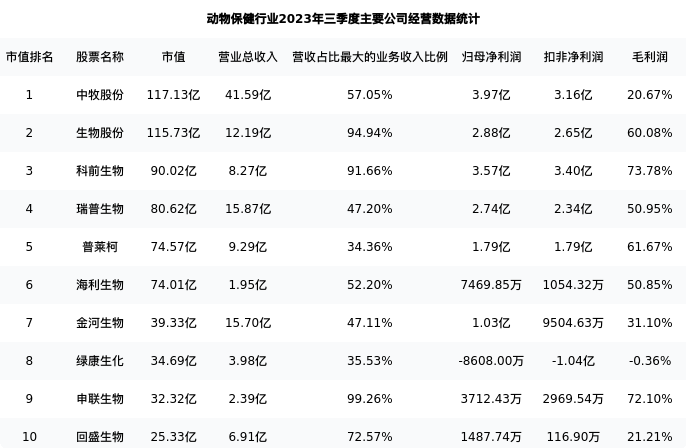 动物保健行业2023年三季度主要公司经营数据统计

| 市值排名 | 股票名称 | 市值 | 营业总收入 | 营收占比最大的业务收入比例 | 归母净利润 | 扣非净利润 | 毛利润 |
|---|---|---|---|---|---|---|---|
| 1 | 中牧股份 | 117.13亿 | 41.59亿 | 57.05% | 3.97亿 | 3.16亿 | 20.67% |
| 2 | 生物股份 | 115.73亿 | 12.19亿 | 94.94% | 2.88亿 | 2.65亿 | 60.08% |
| 3 | 科前生物 | 90.02亿 | 8.27亿 | 91.66% | 3.57亿 | 3.40亿 | 73.78% |
| 4 | 瑞普生物 | 80.62亿 | 15.87亿 | 47.20% | 2.74亿 | 2.34亿 | 50.95% |
| 5 | 普莱柯 | 74.57亿 | 9.29亿 | 34.36% | 1.79亿 | 1.79亿 | 61.67% |
| 6 | 海利生物 | 74.01亿 | 1.95亿 | 52.20% | 7469.85万 | 1054.32万 | 50.85% |
| 7 | 金河生物 | 39.33亿 | 15.70亿 | 47.11% | 1.03亿 | 9504.63万 | 31.10% |
| 8 | 绿康生化 | 34.69亿 | 3.98亿 | 35.53% | -8608.00万 | -1.04亿 | -0.36% |
| 9 | 申联生物 | 32.32亿 | 2.39亿 | 99.26% | 3712.43万 | 2969.54万 | 72.10% |
| 10 | 回盛生物 | 25.33亿 | 6.91亿 | 72.57% | 1487.74万 | 116.90万 | 21.21% |